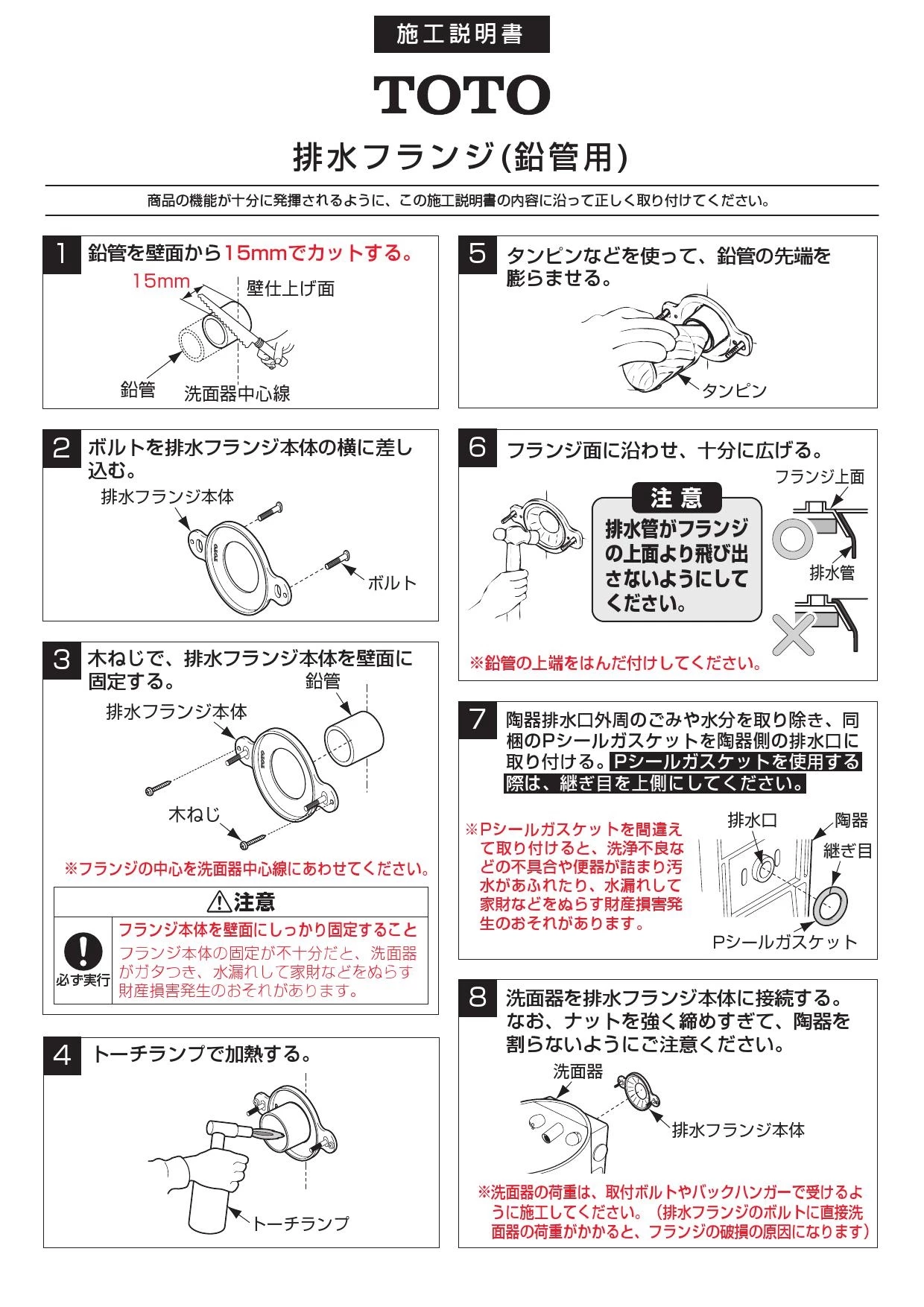 施工説明書

TOTO

排水フランジ(鉛管用)

商品の機能が十分に発揮されるように、この施工説明書の内容に沿って正しく取り付けてください。

1 鉛管を壁面から15mmでカットする。

15mm

壁仕上げ面

鉛管

洗面器中心線

2 ボルトを排水フランジ本体の横に差し込む。

排水フランジ本体

ボルト

3 木ねじで、排水フランジ本体を壁面に固定する。

鉛管

排水フランジ本体

木ねじ

※フランジの中心を洗面器中心線にあわせてください。

⚠注意

必ず実行

フランジ本体を壁面にしっかり固定すること

フランジ本体の固定が不十分だと、洗面器がガタつき、水漏れして家財などをぬらす財産損害発生のおそれがあります。

4 トーチランプで加熱する。

トーチランプ

5 タンピンなどを使って、鉛管の先端を膨らませる。

タンピン

6 フランジ面に沿わせ、十分に広げる。

注意

排水管がフランジの上面より飛び出さないようにしてください。

フランジ上面

排水管

※鉛管の上端をはんだ付けしてください。

7 陶器排水口外周のごみや水分を取り除き、同梱のPシールガスケットを陶器側の排水口に取り付ける。Pシールガスケットを使用する際は、継ぎ目を上側にしてください。

※Pシールガスケットを間違えて取り付けると、洗浄不良などの不具合や便器が詰まり汚水があふれたり、水漏れして家財などをぬらす財産損害発生のおそれがあります。

排水口

陶器

継ぎ目

Pシールガスケット

8 洗面器を排水フランジ本体に接続する。なお、ナットを強く締めすぎて、陶器を割らないようにご注意ください。

洗面器

排水フランジ本体

※洗面器の荷重は、取付ボルトやバックハンガーで受けるように施工してください。(排水フランジのボルトに直接洗面器の荷重がかかると、フランジの破損の原因になります)